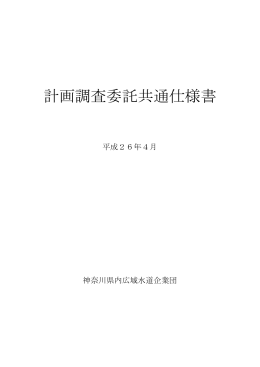 計画調査委託共通仕様書

平成２６年４月

神奈川県内広域水道企業団